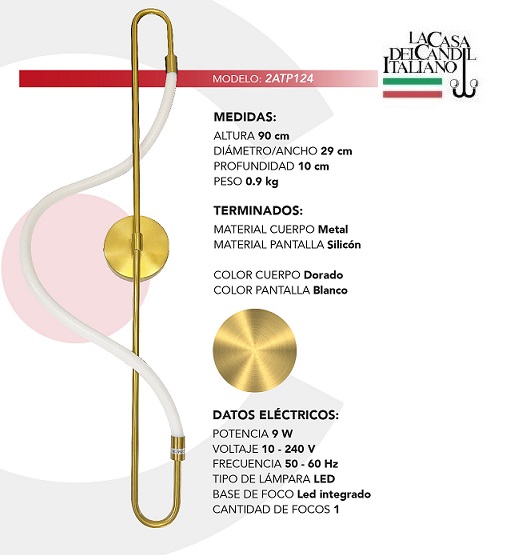 LA CASA DEL CANDIL ITALIANO

MODELO: 2ATP124

MEDIDAS:
ALTURA 90 cm
DIÁMETRO/ANCHO 29 cm
PROFUNDIDAD 10 cm
PESO 0.9 kg

TERMINADOS:
MATERIAL CUERPO Metal
MATERIAL PANTALLA Silicón

COLOR CUERPO Dorado
COLOR PANTALLA Blanco

DATOS ELÉCTRICOS:
POTENCIA 9 W
VOLTAJE 10 - 240 V
FRECUENCIA 50 - 60 Hz
TIPO DE LÁMPARA LED
BASE DE FOCO Led integrado
CANTIDAD DE FOCOS 1